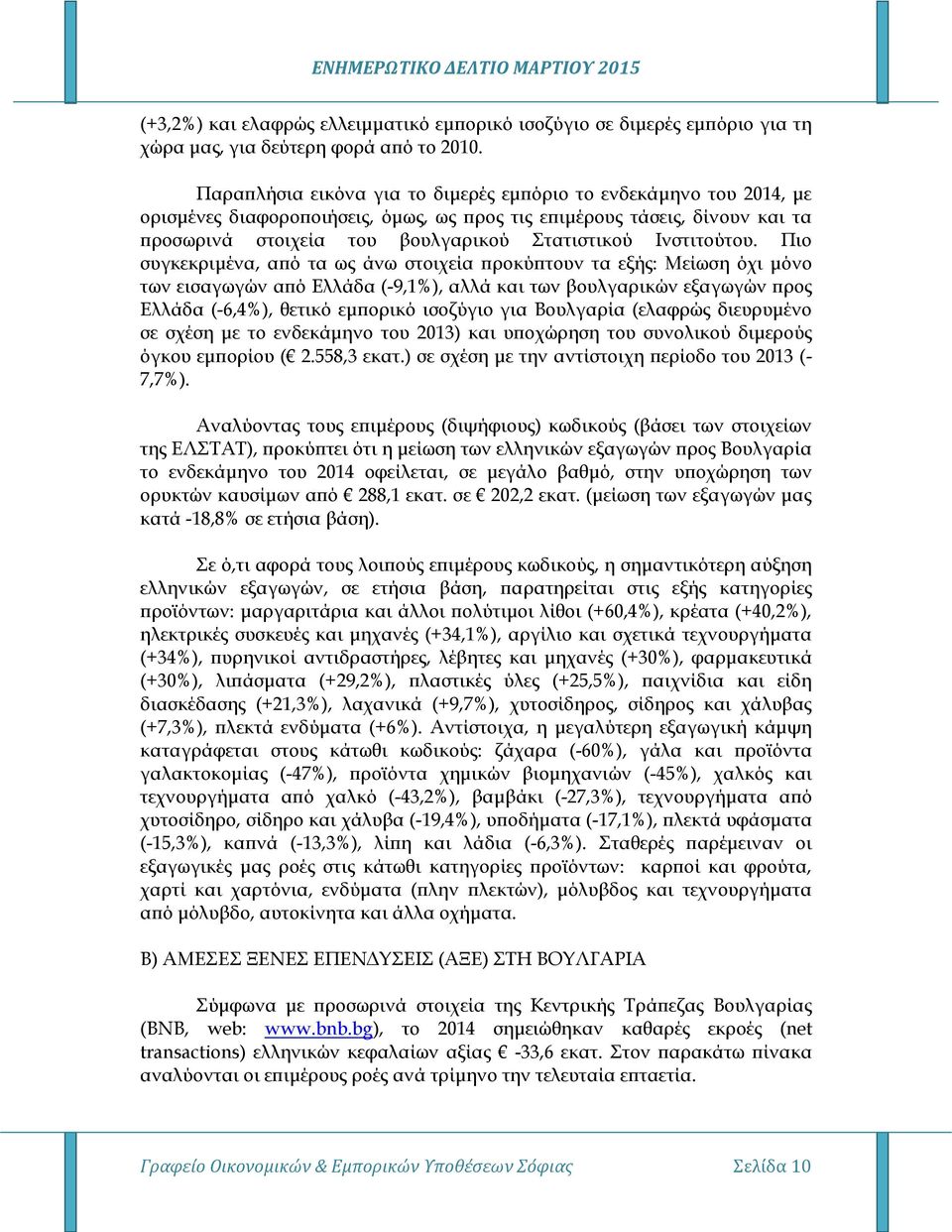 ΕΝΗΜΕΡΩΤΙΚΟ ΔΕΛΤΙΟ ΜΑΡΤΙΟΥ 2015

(+3,2%) και ελαφρώς ελλειμματικό εμπορικό ισοζύγιο σε διμερές εμπόριο για τη χώρα μας, για δεύτερη φορά από το 2010.

Παραπλήσια εικόνα για το διμερές εμπόριο το ενδεκάμηνο του 2014, με ορισμένες διαφοροποιήσεις, όμως, ως προς τις επιμέρους τάσεις, δίνουν και τα προσωρινά στοιχεία του βουλγαρικού Στατιστικού Ινστιτούτου. Πιο συγκεκριμένα, από τα ως άνω στοιχεία προκύπτουν τα εξής: Μείωση όχι μόνο των εισαγωγών από Ελλάδα (-9,1%), αλλά και των βουλγαρικών εξαγωγών προς Ελλάδα (-6,4%), θετικό εμπορικό ισοζύγιο για Βουλγαρία (ελαφρώς διευρυμένο σε σχέση με το ενδεκάμηνο του 2013) και υποχώρηση του συνολικού διμερούς όγκου εμπορίου (€ 2.558,3 εκατ.) σε σχέση με την αντίστοιχη περίοδο του 2013 (-7,7%).

Αναλύοντας τους επιμέρους (διψήφιους) κωδικούς (βάσει των στοιχείων της ΕΛΣΤΑΤ), προκύπτει ότι η μείωση των ελληνικών εξαγωγών προς Βουλγαρία το ενδεκάμηνο του 2014 οφείλεται, σε μεγάλο βαθμό, στην υποχώρηση των ορυκτών καυσίμων από € 288,1 εκατ. σε € 202,2 εκατ. (μείωση των εξαγωγών μας κατά -18,8% σε ετήσια βάση).

Σε ό,τι αφορά τους λοιπούς επιμέρους κωδικούς, η σημαντικότερη αύξηση ελληνικών εξαγωγών, σε ετήσια βάση, παρατηρείται στις εξής κατηγορίες προϊόντων: μαργαριτάρια και άλλοι πολύτιμοι λίθοι (+60,4%), κρέατα (+40,2%), ηλεκτρικές συσκευές και μηχανές (+34,1%), αργίλιο και σχετικά τεχνουργήματα (+34%), πυρηνικοί αντιδραστήρες, λέβητες και μηχανές (+30%), φαρμακευτικά (+30%), λιπάσματα (+29,2%), πλαστικές ύλες (+25,5%), παιχνίδια και είδη διασκέδασης (+21,3%), λαχανικά (+9,7%), χυτοσίδηρος, σίδηρος και χάλυβας (+7,3%), πλεκτά ενδύματα (+6%). Αντίστοιχα, η μεγαλύτερη εξαγωγική κάμψη καταγράφεται στους κάτωθι κωδικούς: ζάχαρα (-60%), γάλα και προϊόντα γαλακτοκομίας (-47%), προϊόντα χημικών βιομηχανιών (-45%), χαλκός και τεχνουργήματα από χαλκό (-43,2%), βαμβάκι (-27,3%), τεχνουργήματα από χυτοσίδηρο, σίδηρο και χάλυβα (-19,4%), υποδήματα (-17,1%), πλεκτά υφάσματα (-15,3%), καπνά (-13,3%), λίπη και λάδια (-6,3%). Σταθερές παρέμειναν οι εξαγωγικές μας ροές στις κάτωθι κατηγορίες προϊόντων: καρποί και φρούτα, χαρτί και χαρτόνια, ενδύματα (πλην πλεκτών), μόλυβδος και τεχνουργήματα από μόλυβδο, αυτοκίνητα και άλλα οχήματα.

Β) ΑΜΕΣΕΣ ΞΕΝΕΣ ΕΠΕΝΔΥΣΕΙΣ (ΑΞΕ) ΣΤΗ ΒΟΥΛΓΑΡΙΑ

Σύμφωνα με προσωρινά στοιχεία της Κεντρικής Τράπεζας Βουλγαρίας (BNB, web: www.bnb.bg), το 2014 σημειώθηκαν καθαρές εκροές (net transactions) ελληνικών κεφαλαίων αξίας € -33,6 εκατ. Στον παρακάτω πίνακα αναλύονται οι επιμέρους ροές ανά τρίμηνο την τελευταία επταετία.

Γραφείο Οικονομικών & Εμπορικών Υποθέσεων Σόφιας Σελίδα 10